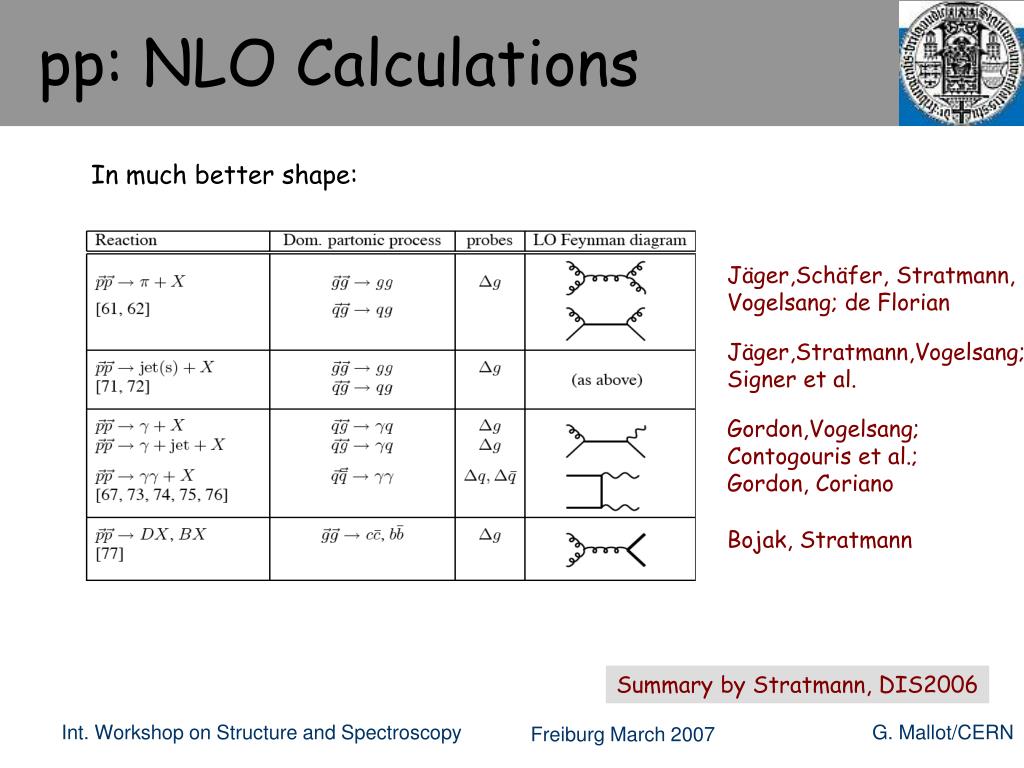 pp: NLO Calculations

In much better shape:

| Reaction | Dom. partonic process | probes | LO Feynman diagram |
|---|---|---|---|
| $\vec{p}\vec{p} \to \pi + X$ [61, 62] | $\vec{g}\vec{g} \to gg$ $\vec{q}\vec{g} \to qg$ | $\Delta g$ | |
| $\vec{p}\vec{p} \to \text{jet(s)} + X$ [71, 72] | $\vec{g}\vec{g} \to gg$ $\vec{q}\vec{g} \to qg$ | $\Delta g$ | (as above) |
| $\vec{p}\vec{p} \to \gamma + X$ $\vec{p}\vec{p} \to \gamma + \text{jet} + X$ $\vec{p}\vec{p} \to \gamma\gamma + X$ [67, 73, 74, 75, 76] | $\vec{q}\vec{g} \to \gamma q$ $\vec{q}\vec{g} \to \gamma q$ $\vec{q}\vec{\bar{q}} \to \gamma\gamma$ | $\Delta g$ $\Delta g$ $\Delta q, \Delta\bar{q}$ | |
| $\vec{p}\vec{p} \to DX, BX$ [77] | $\vec{g}\vec{g} \to c\bar{c}, b\bar{b}$ | $\Delta g$ | |

Jäger,Schäfer, Stratmann, Vogelsang; de Florian

Jäger,Stratmann,Vogelsang; Signer et al.

Gordon,Vogelsang; Contogouris et al.; Gordon, Coriano

Bojak, Stratmann

Summary by Stratmann, DIS2006

Int. Workshop on Structure and Spectroscopy

Freiburg March 2007

G. Mallot/CERN